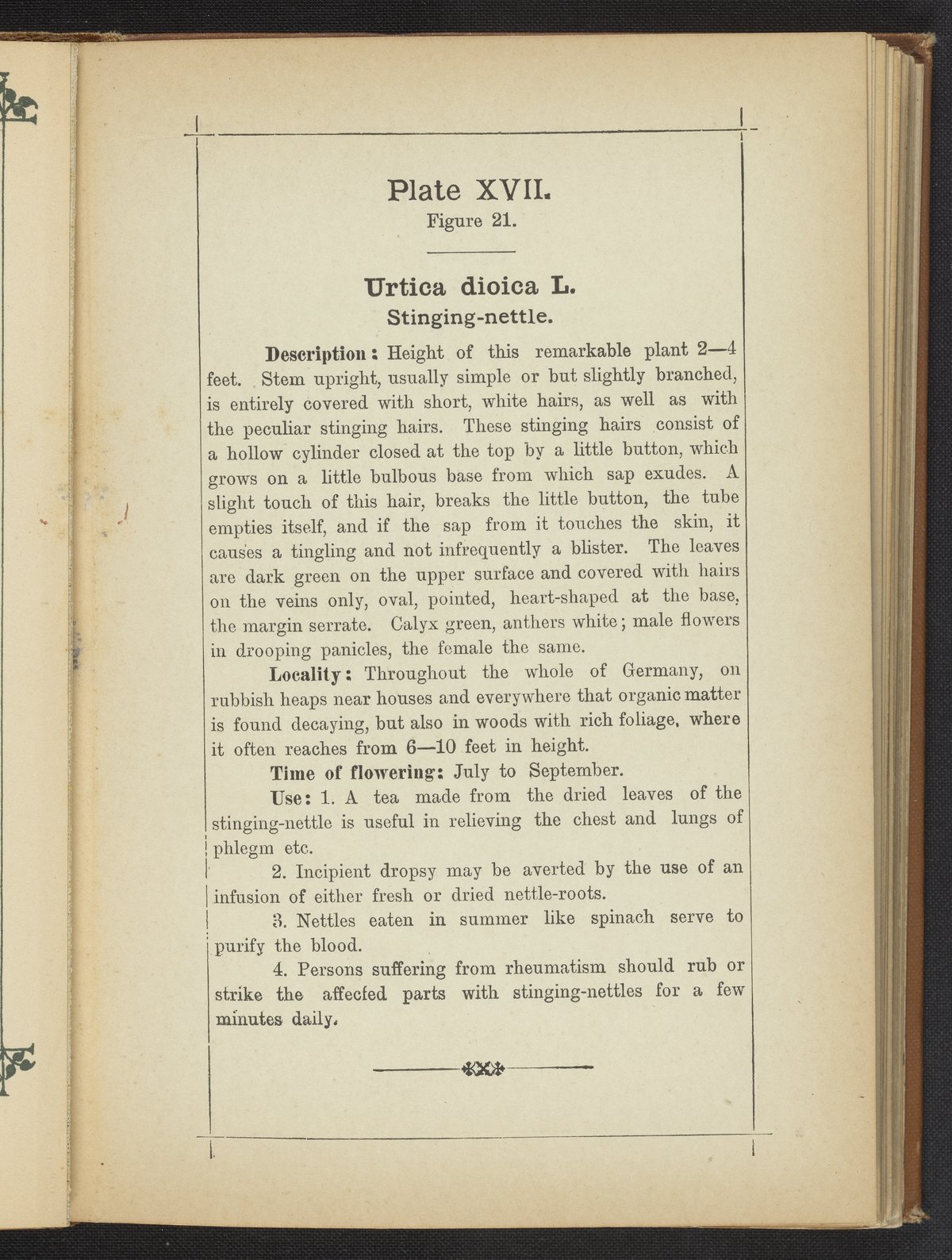 Plate XVII.
Figure 21.

Urtica dioica L.
Stinging-nettle.

Description: Height of this remarkable plant 2—4 feet. Stem upright, usually simple or but slightly branched, is entirely covered with short, white hairs, as well as with the peculiar stinging hairs. These stinging hairs consist of a hollow cylinder closed at the top by a little button, which grows on a little bulbous base from which sap exudes. A slight touch of this hair, breaks the little button, the tube empties itself, and if the sap from it touches the skin, it causes a tingling and not infrequently a blister. The leaves are dark green on the upper surface and covered with hairs on the veins only, oval, pointed, heart-shaped at the base, the margin serrate. Calyx green, anthers white; male flowers in drooping panicles, the female the same.

Locality: Throughout the whole of Germany, on rubbish heaps near houses and everywhere that organic matter is found decaying, but also in woods with rich foliage, where it often reaches from 6—10 feet in height.

Time of flowering: July to September.

Use: 1. A tea made from the dried leaves of the stinging-nettle is useful in relieving the chest and lungs of phlegm etc.

2. Incipient dropsy may be averted by the use of an infusion of either fresh or dried nettle-roots.

3. Nettles eaten in summer like spinach serve to purify the blood.

4. Persons suffering from rheumatism should rub or strike the affecfed parts with stinging-nettles for a few minutes daily.